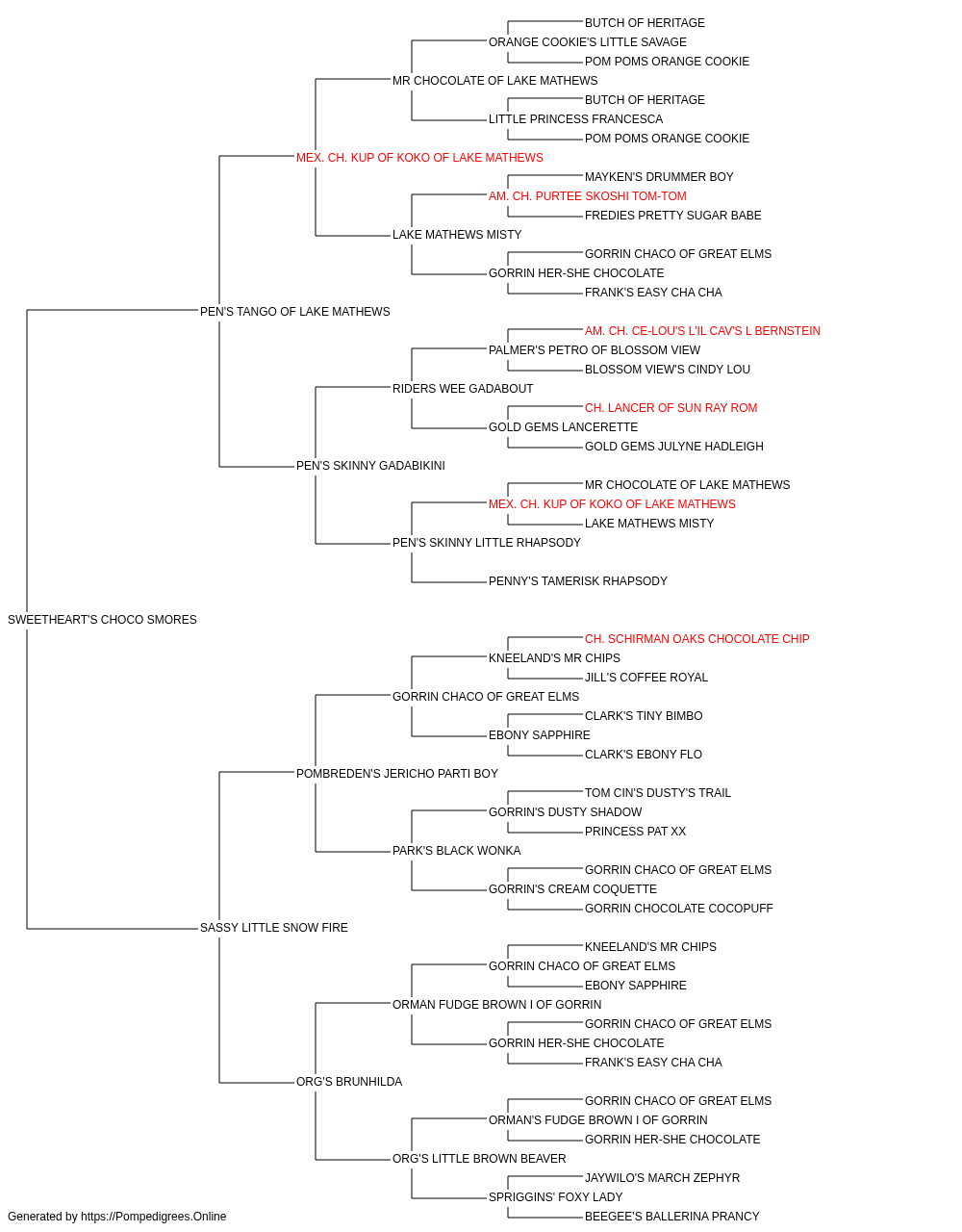 BUTCH OF HERITAGE
ORANGE COOKIE'S LITTLE SAVAGE
POM POMS ORANGE COOKIE
MR CHOCOLATE OF LAKE MATHEWS
BUTCH OF HERITAGE
LITTLE PRINCESS FRANCESCA
POM POMS ORANGE COOKIE
MEX. CH. KUP OF KOKO OF LAKE MATHEWS
MAYKEN'S DRUMMER BOY
AM. CH. PURTEE SKOSHI TOM-TOM
FREDIES PRETTY SUGAR BABE
LAKE MATHEWS MISTY
GORRIN CHACO OF GREAT ELMS
GORRIN HER-SHE CHOCOLATE
FRANK'S EASY CHA CHA
PEN'S TANGO OF LAKE MATHEWS
AM. CH. CE-LOU'S L'IL CAV'S L BERNSTEIN
PALMER'S PETRO OF BLOSSOM VIEW
BLOSSOM VIEW'S CINDY LOU
RIDERS WEE GADABOUT
CH. LANCER OF SUN RAY ROM
GOLD GEMS LANCERETTE
GOLD GEMS JULYNE HADLEIGH
PEN'S SKINNY GADABIKINI
MR CHOCOLATE OF LAKE MATHEWS
MEX. CH. KUP OF KOKO OF LAKE MATHEWS
LAKE MATHEWS MISTY
PEN'S SKINNY LITTLE RHAPSODY
PENNY'S TAMERISK RHAPSODY
SWEETHEART'S CHOCO SMORES
CH. SCHIRMAN OAKS CHOCOLATE CHIP
KNEELAND'S MR CHIPS
JILL'S COFFEE ROYAL
GORRIN CHACO OF GREAT ELMS
CLARK'S TINY BIMBO
EBONY SAPPHIRE
CLARK'S EBONY FLO
POMBREDEN'S JERICHO PARTI BOY
TOM CIN'S DUSTY'S TRAIL
GORRIN'S DUSTY SHADOW
PRINCESS PAT XX
PARK'S BLACK WONKA
GORRIN CHACO OF GREAT ELMS
GORRIN'S CREAM COQUETTE
GORRIN CHOCOLATE COCOPUFF
SASSY LITTLE SNOW FIRE
KNEELAND'S MR CHIPS
GORRIN CHACO OF GREAT ELMS
EBONY SAPPHIRE
ORMAN FUDGE BROWN I OF GORRIN
GORRIN CHACO OF GREAT ELMS
GORRIN HER-SHE CHOCOLATE
FRANK'S EASY CHA CHA
ORG'S BRUNHILDA
GORRIN CHACO OF GREAT ELMS
ORMAN'S FUDGE BROWN I OF GORRIN
GORRIN HER-SHE CHOCOLATE
ORG'S LITTLE BROWN BEAVER
JAYWILO'S MARCH ZEPHYR
SPRIGGINS' FOXY LADY
BEEGEE'S BALLERINA PRANCY
Generated by https://Pompedigrees.Online